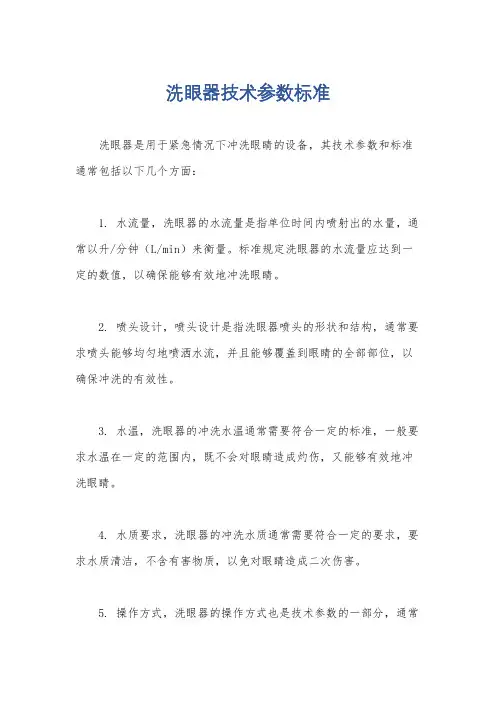 洗眼器技术参数标准

洗眼器是用于紧急情况下冲洗眼睛的设备，其技术参数和标准通常包括以下几个方面：

1. 水流量，洗眼器的水流量是指单位时间内喷射出的水量，通常以升/分钟（L/min）来衡量。标准规定洗眼器的水流量应达到一定的数值，以确保能够有效地冲洗眼睛。

2. 喷头设计，喷头设计是指洗眼器喷头的形状和结构，通常要求喷头能够均匀地喷洒水流，并且能够覆盖到眼睛的全部部位，以确保冲洗的有效性。

3. 水温，洗眼器的冲洗水温通常需要符合一定的标准，一般要求水温在一定的范围内，既不会对眼睛造成灼伤，又能够有效地冲洗眼睛。

4. 水质要求，洗眼器的冲洗水质通常需要符合一定的要求，要求水质清洁，不含有害物质，以免对眼睛造成二次伤害。

5. 操作方式，洗眼器的操作方式也是技术参数的一部分，通常